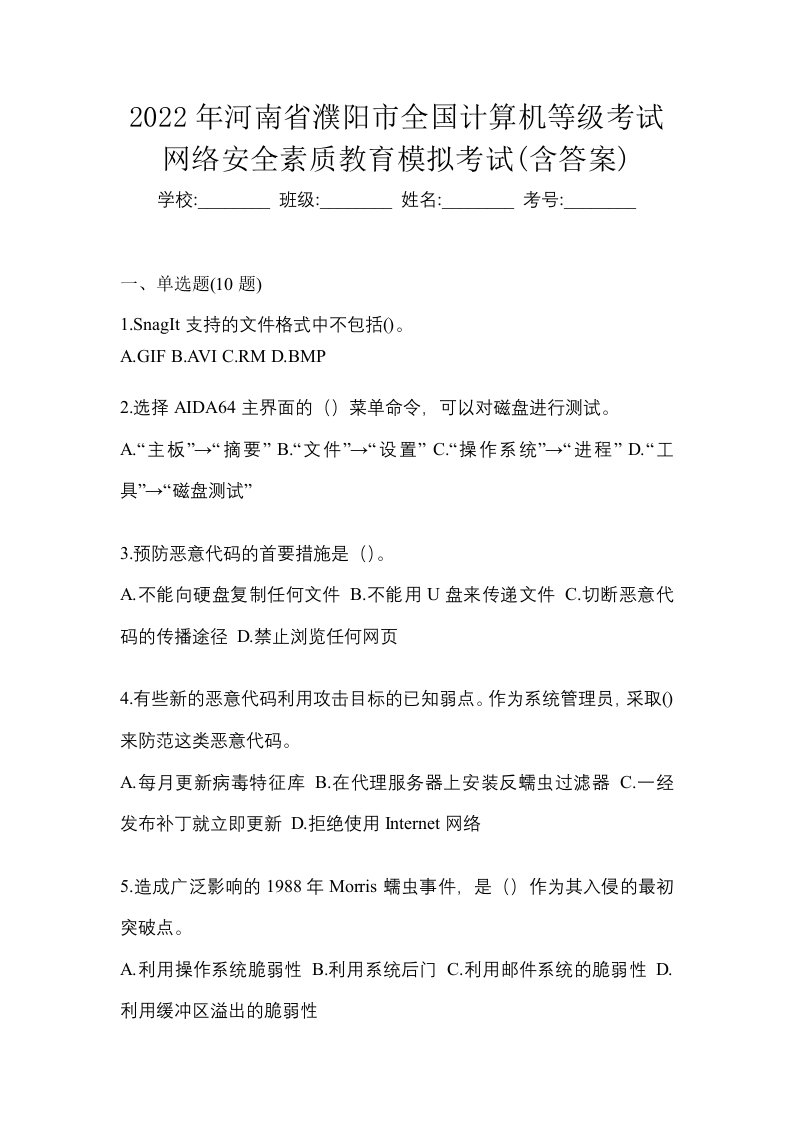 2022年河南省濮阳市全国计算机等级考试网络安全素质教育模拟考试(含答案)

学校:________ 班级:________ 姓名:________ 考号:________

一、单选题(10 题)

1.SnagIt 支持的文件格式中不包括()。
A.GIF B.AVI C.RM D.BMP

2.选择 AIDA64 主界面的（）菜单命令，可以对磁盘进行测试。
A.“主板”→“摘要” B.“文件”→“设置” C.“操作系统”→“进程” D.“工具”→“磁盘测试”

3.预防恶意代码的首要措施是（）。
A.不能向硬盘复制任何文件 B.不能用 U 盘来传递文件 C.切断恶意代码的传播途径 D.禁止浏览任何网页

4.有些新的恶意代码利用攻击目标的已知弱点。作为系统管理员，采取()来防范这类恶意代码。
A.每月更新病毒特征库 B.在代理服务器上安装反蠕虫过滤器 C.一经发布补丁就立即更新 D.拒绝使用 Internet 网络

5.造成广泛影响的 1988 年 Morris 蠕虫事件，是（）作为其入侵的最初突破点。
A.利用操作系统脆弱性 B.利用系统后门 C.利用邮件系统的脆弱性 D.利用缓冲区溢出的脆弱性